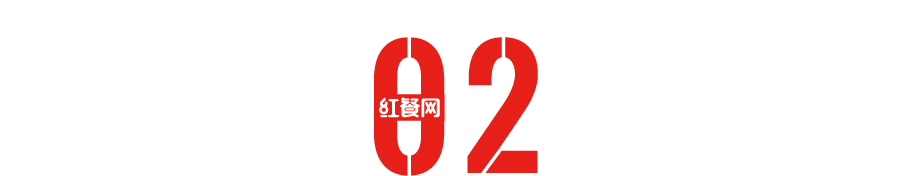 02

红餐网